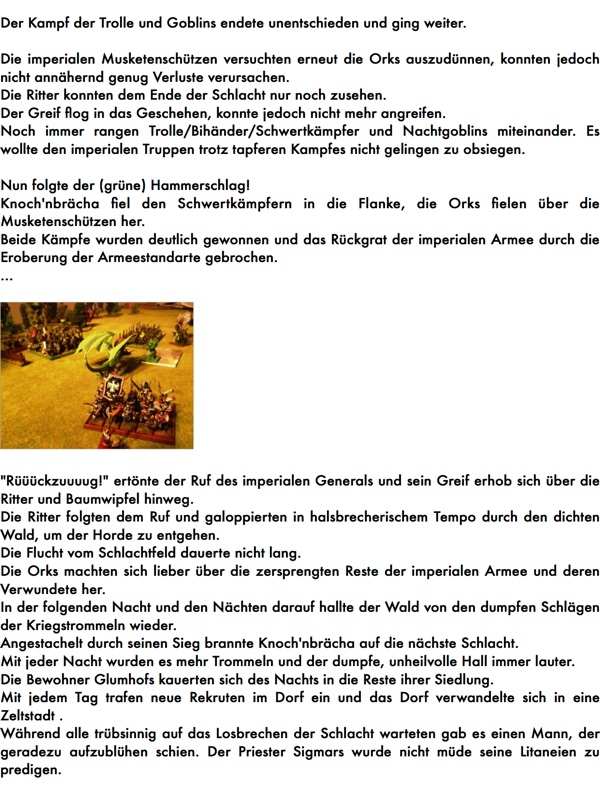 Der Kampf der Trolle und Goblins endete unentschieden und ging weiter.

Die imperialen Musketenschützen versuchten erneut die Orks auszudünnen, konnten jedoch nicht annähernd genug Verluste verursachen.
Die Ritter konnten dem Ende der Schlacht nur noch zusehen.
Der Greif flog in das Geschehen, konnte jedoch nicht mehr angreifen.
Noch immer rangen Trolle/Bihänder/Schwertkämpfer und Nachtgoblins miteinander. Es wollte den imperialen Truppen trotz tapferen Kampfes nicht gelingen zu obsiegen.

Nun folgte der (grüne) Hammerschlag!
Knoch'nbrächa fiel den Schwertkämpfern in die Flanke, die Orks fielen über die Musketenschützen her.
Beide Kämpfe wurden deutlich gewonnen und das Rückgrat der imperialen Armee durch die Eroberung der Armeestandarte gebrochen.
...

"Rüüückzuuuug!" ertönte der Ruf des imperialen Generals und sein Greif erhob sich über die Ritter und Baumwipfel hinweg.
Die Ritter folgten dem Ruf und galoppierten in halsbrecherischem Tempo durch den dichten Wald, um der Horde zu entgehen.
Die Flucht vom Schlachtfeld dauerte nicht lang.
Die Orks machten sich lieber über die zersprengten Reste der imperialen Armee und deren Verwundete her.
In der folgenden Nacht und den Nächten darauf hallte der Wald von den dumpfen Schlägen der Kriegstrommeln wieder.
Angestachelt durch seinen Sieg brannte Knoch'nbrächa auf die nächste Schlacht.
Mit jeder Nacht wurden es mehr Trommeln und der dumpfe, unheilvolle Hall immer lauter.
Die Bewohner Glumhofs kauerten sich des Nachts in die Reste ihrer Siedlung.
Mit jedem Tag trafen neue Rekruten im Dorf ein und das Dorf verwandelte sich in eine Zeltstadt .
Während alle trübsinnig auf das Losbrechen der Schlacht warteten gab es einen Mann, der geradezu aufzublühen schien. Der Priester Sigmars wurde nicht müde seine Litaneien zu predigen.